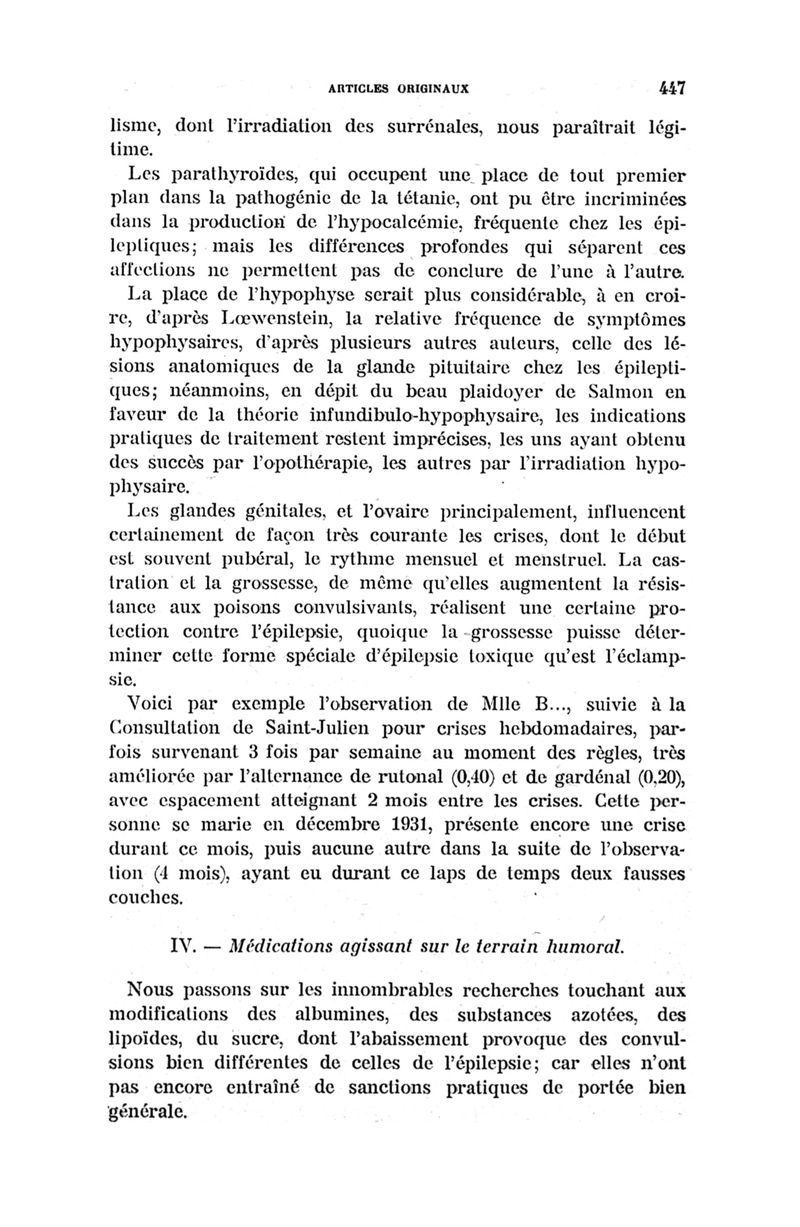 ARTICLES ORIGINAUX 447

lisme, dont l'irradiation des surrénales, nous paraîtrait légitime.

Les parathyroïdes, qui occupent une place de tout premier plan dans la pathogénie de la tétanie, ont pu être incriminées dans la production de l'hypocalcémie, fréquente chez les épileptiques; mais les différences profondes qui séparent ces affections ne permettent pas de conclure de l'une à l'autre.

La place de l'hypophyse serait plus considérable, à en croire, d'après Lœwenstein, la relative fréquence de symptômes hypophysaires, d'après plusieurs autres auteurs, celle des lésions anatomiques de la glande pituitaire chez les épileptiques; néanmoins, en dépit du beau plaidoyer de Salmon en faveur de la théorie infundibulo-hypophysaire, les indications pratiques de traitement restent imprécises, les uns ayant obtenu des succès par l'opothérapie, les autres par l'irradiation hypophysaire.

Les glandes génitales, et l'ovaire principalement, influencent certainement de façon très courante les crises, dont le début est souvent pubéral, le rythme mensuel et menstruel. La castration et la grossesse, de même qu'elles augmentent la résistance aux poisons convulsivants, réalisent une certaine protection contre l'épilepsie, quoique la grossesse puisse déterminer cette forme spéciale d'épilepsie toxique qu'est l'éclampsie.

Voici par exemple l'observation de Mlle B..., suivie à la Consultation de Saint-Julien pour crises hebdomadaires, parfois survenant 3 fois par semaine au moment des règles, très améliorée par l'alternance de rutonal (0,40) et de gardénal (0,20), avec espacement atteignant 2 mois entre les crises. Cette personne se marie en décembre 1931, présente encore une crise durant ce mois, puis aucune autre dans la suite de l'observation (4 mois), ayant eu durant ce laps de temps deux fausses couches.

IV. — Médications agissant sur le terrain humoral.

Nous passons sur les innombrables recherches touchant aux modifications des albumines, des substances azotées, des lipoïdes, du sucre, dont l'abaissement provoque des convulsions bien différentes de celles de l'épilepsie; car elles n'ont pas encore entraîné de sanctions pratiques de portée bien générale.